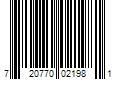 7 20770 02198 1